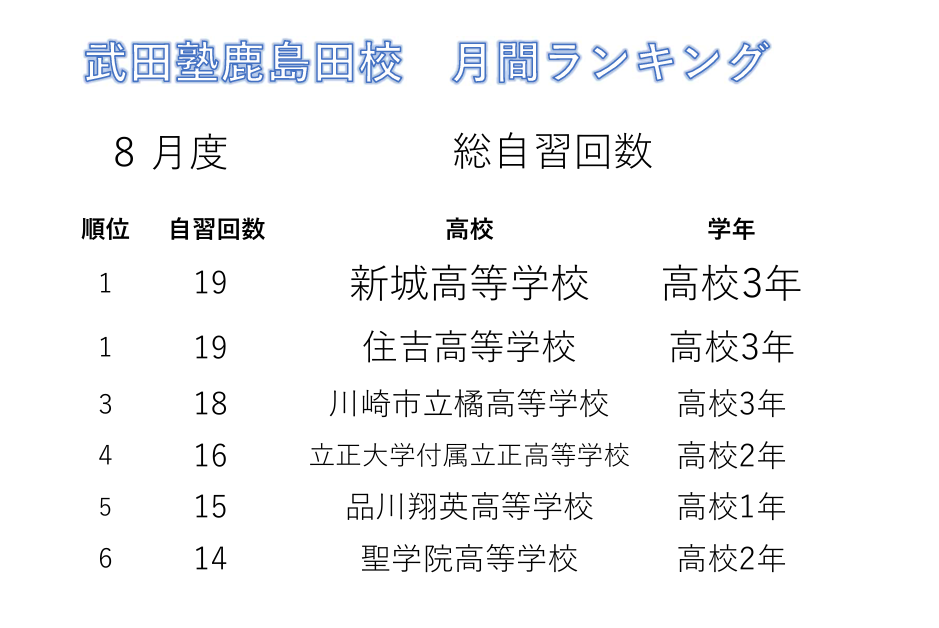 武田塾鹿島田校　月間ランキング

8 月度　　総自習回数

| 順位 | 自習回数 | 高校 | 学年 |
|---|---|---|---|
| 1 | 19 | 新城高等学校 | 高校3年 |
| 1 | 19 | 住吉高等学校 | 高校3年 |
| 3 | 18 | 川崎市立橘高等学校 | 高校3年 |
| 4 | 16 | 立正大学付属立正高等学校 | 高校2年 |
| 5 | 15 | 品川翔英高等学校 | 高校1年 |
| 6 | 14 | 聖学院高等学校 | 高校2年 |